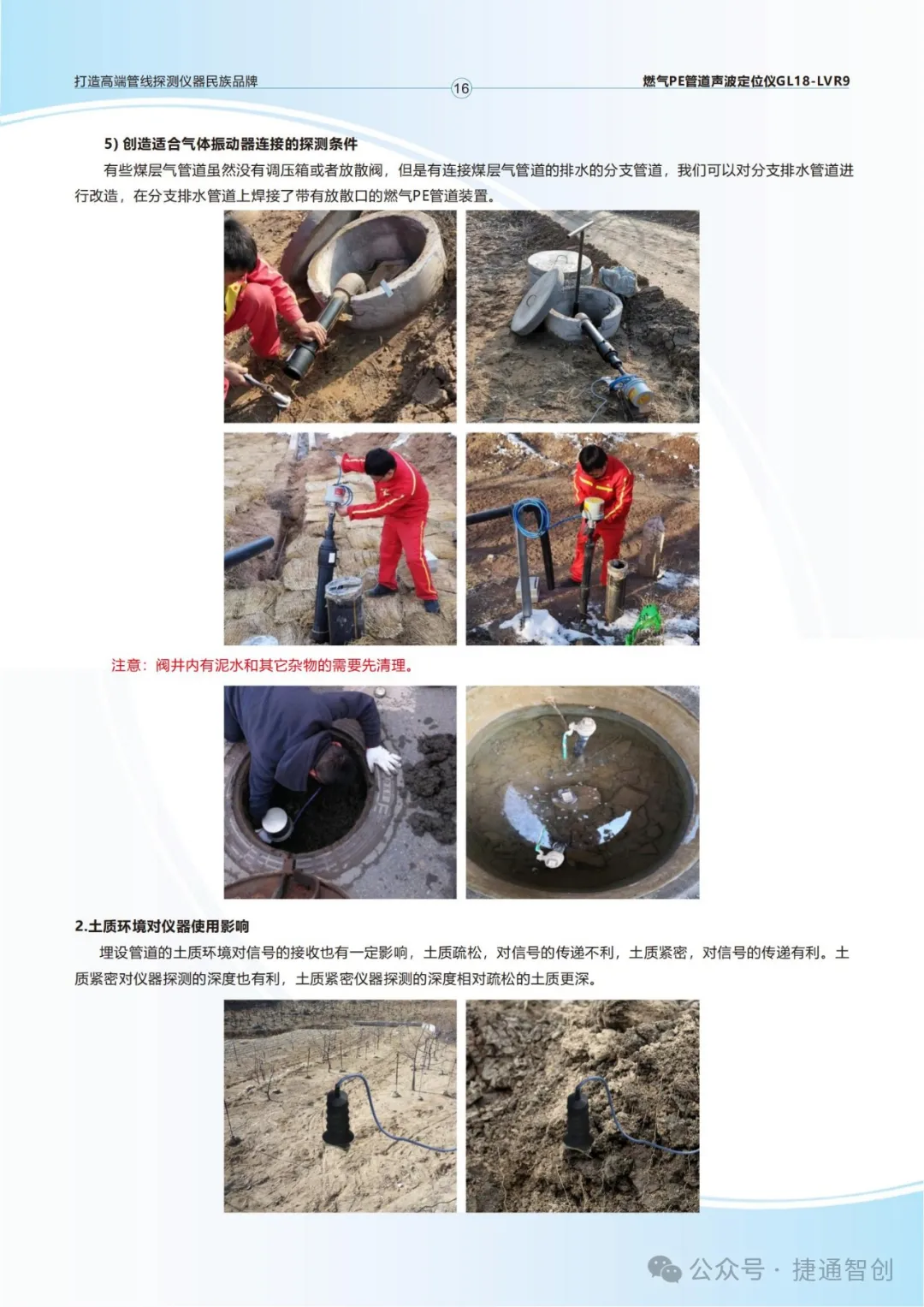 打造高端管线探测仪器民族品牌

16

燃气PE管道声波定位仪GL18-LVR9

5) 创造适合气体振动器连接的探测条件

有些煤层气管道虽然没有调压箱或者放散阀，但是有连接煤层气管道的排水的分支管道，我们可以对分支排水管道进行改造，在分支排水管道上焊接了带有放散口的燃气PE管道装置。

注意：阀井内有泥水和其它杂物的需要先清理。

2.土质环境对仪器使用影响

埋设管道的土质环境对信号的接收也有一定影响，土质疏松，对信号的传递不利，土质紧密，对信号的传递有利。土质紧密对仪器探测的深度也有利，土质紧密仪器探测的深度相对疏松的土质更深。

公众号 · 捷通智创